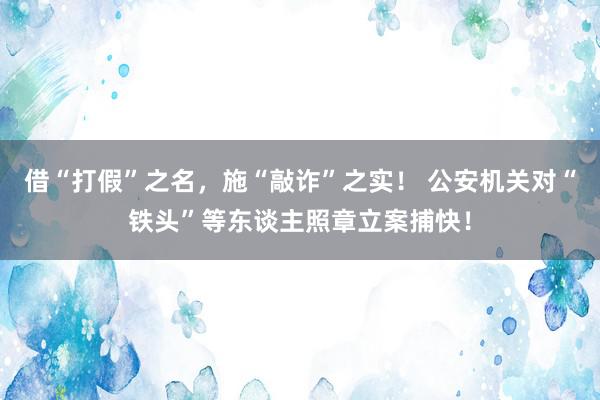 借“打假”之名，施“敲诈”之实！ 公安机关对“铁头”等东谈主照章立案捕快！